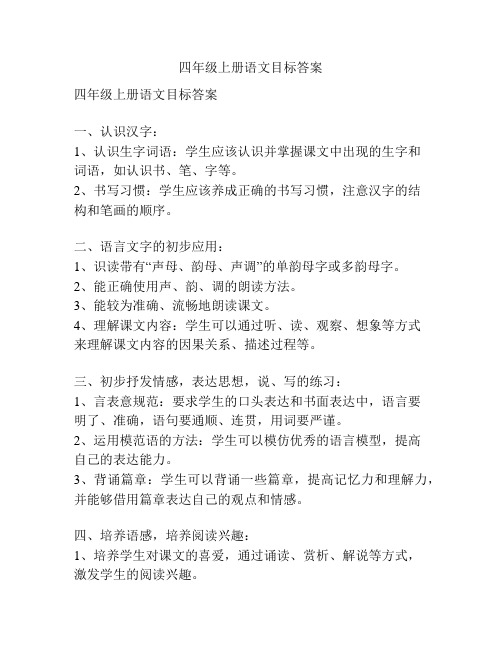 四年级上册语文目标答案

四年级上册语文目标答案

一、认识汉字：
1、认识生字词语：学生应该认识并掌握课文中出现的生字和词语，如认识书、笔、字等。
2、书写习惯：学生应该养成正确的书写习惯，注意汉字的结构和笔画的顺序。

二、语言文字的初步应用：
1、识读带有“声母、韵母、声调”的单韵母字或多韵母字。
2、能正确使用声、韵、调的朗读方法。
3、能较为准确、流畅地朗读课文。
4、理解课文内容：学生可以通过听、读、观察、想象等方式来理解课文内容的因果关系、描述过程等。

三、初步抒发情感，表达思想，说、写的练习：
1、言表意规范：要求学生的口头表达和书面表达中，语言要明了、准确，语句要通顺、连贯，用词要严谨。
2、运用模范语的方法：学生可以模仿优秀的语言模型，提高自己的表达能力。
3、背诵篇章：学生可以背诵一些篇章，提高记忆力和理解力，并能够借用篇章表达自己的观点和情感。

四、培养语感，培养阅读兴趣：
1、培养学生对课文的喜爱，通过诵读、赏析、解说等方式，激发学生的阅读兴趣。